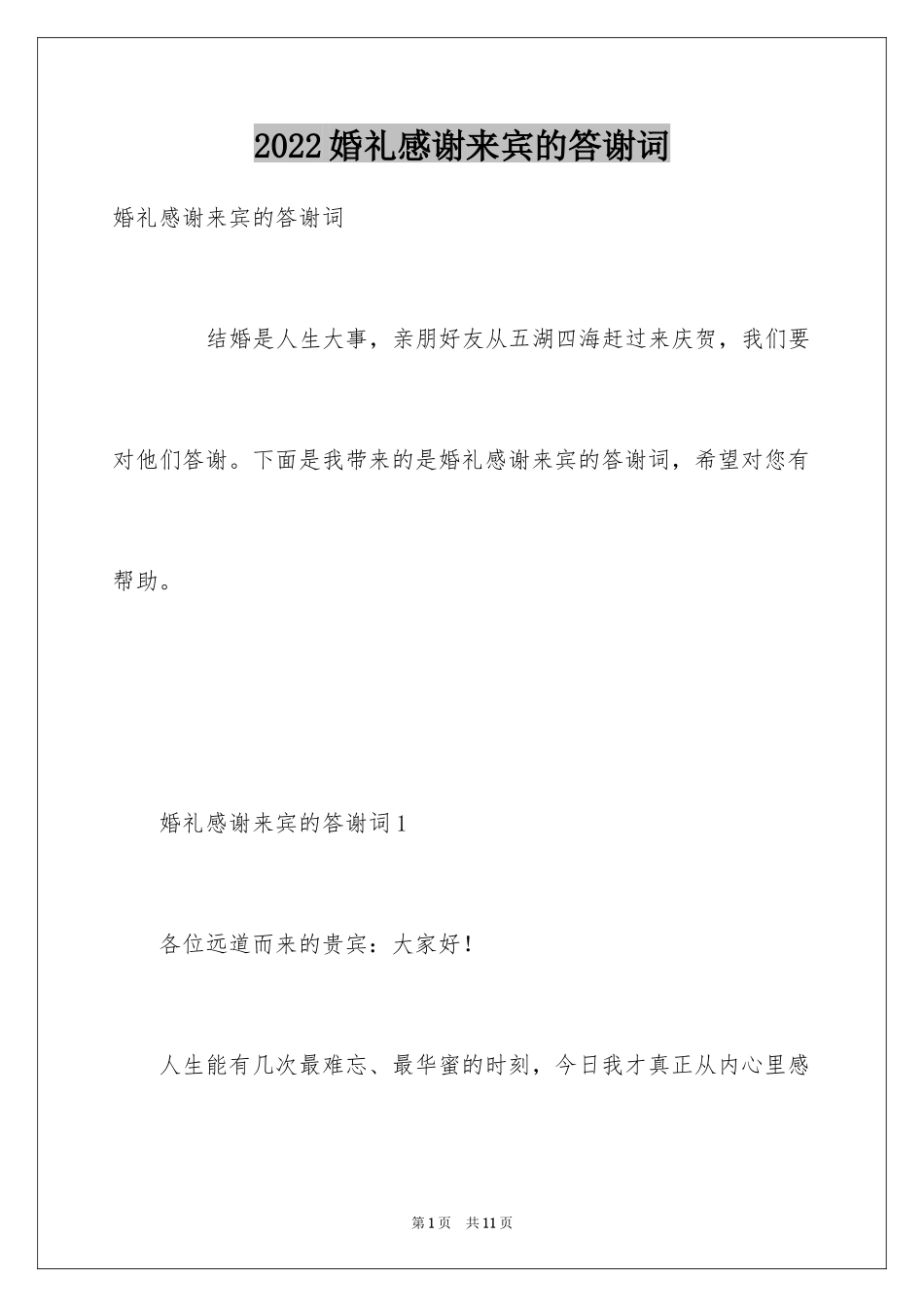 2022婚礼感谢来宾的答谢词

婚礼感谢来宾的答谢词

结婚是人生大事，亲朋好友从五湖四海赶过来庆贺，我们要对他们答谢。下面是我带来的是婚礼感谢来宾的答谢词，希望对您有帮助。

婚礼感谢来宾的答谢词1

各位远道而来的贵宾：大家好！

人生能有几次最难忘、最华蜜的时刻，今日我才真正从内心里感

第1页 共11页